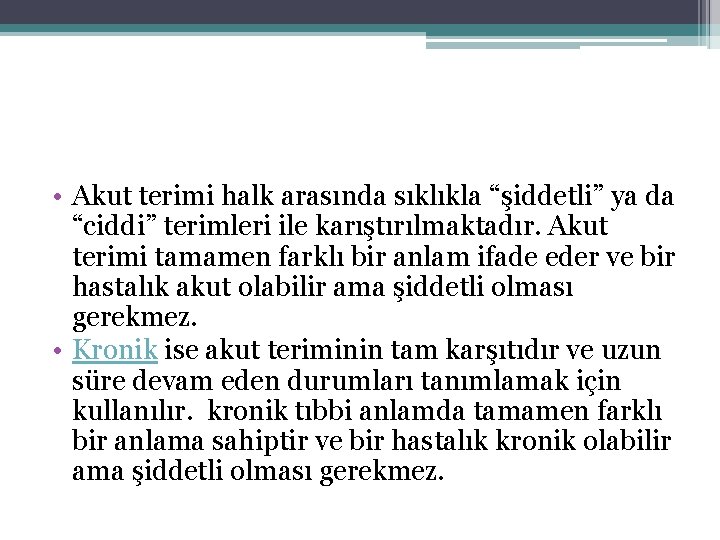 • Akut terimi halk arasında sıklıkla “şiddetli” ya da “ciddi” terimleri ile karıştırılmaktadır. Akut terimi tamamen farklı bir anlam ifade eder ve bir hastalık akut olabilir ama şiddetli olması gerekmez.
• Kronik ise akut teriminin tam karşıtıdır ve uzun süre devam eden durumları tanımlamak için kullanılır.  kronik tıbbi anlamda tamamen farklı bir anlama sahiptir ve bir hastalık kronik olabilir ama şiddetli olması gerekmez.